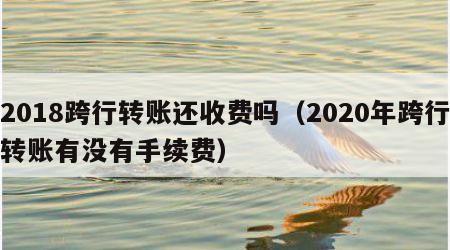 2018跨行转账还收费吗（2020年跨行转账有没有手续费）